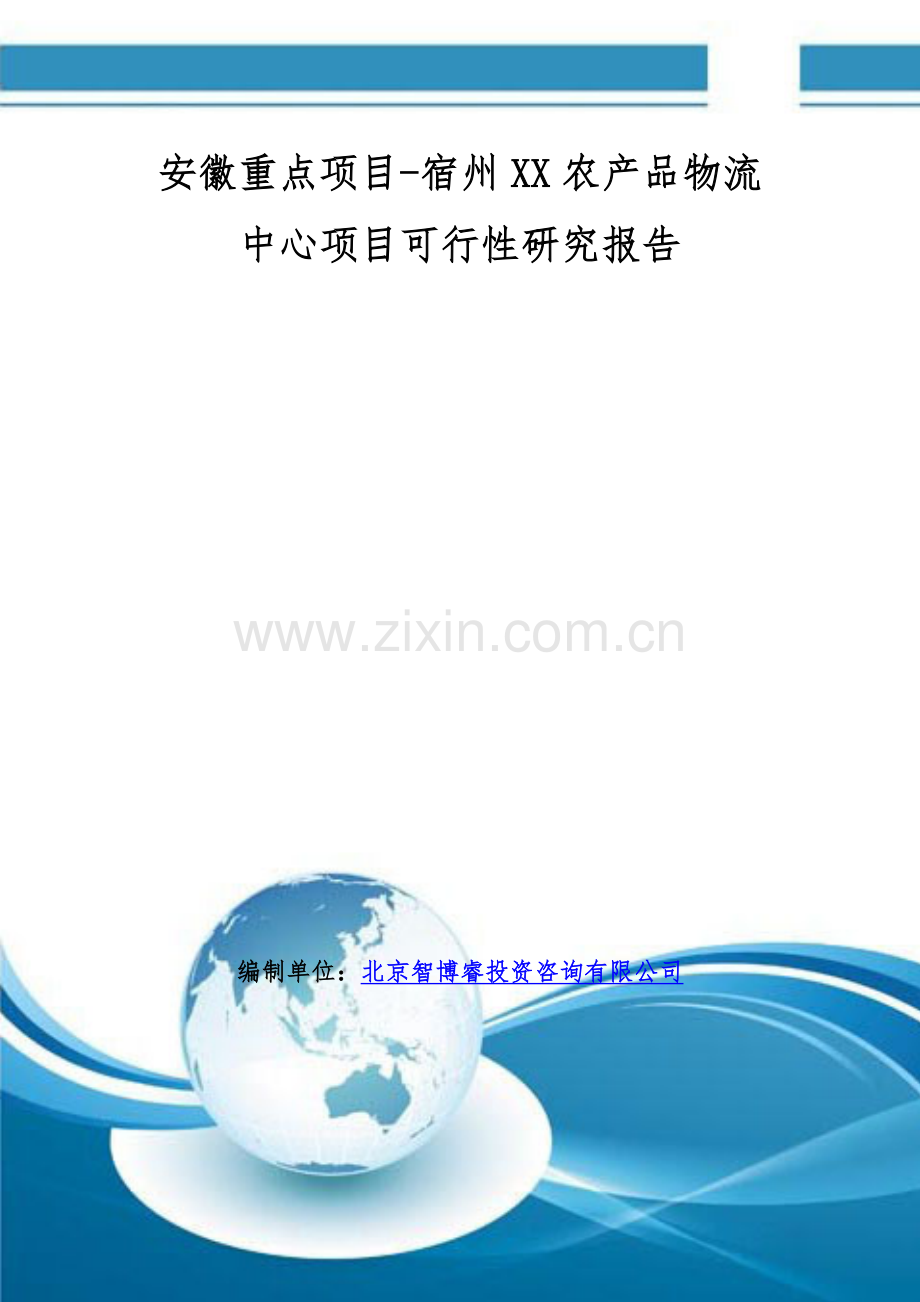 安徽重点项目-宿州XX农产品物流中心项目可行性研究报告

www.zixin.com.cn

编制单位：北京智博睿投资咨询有限公司